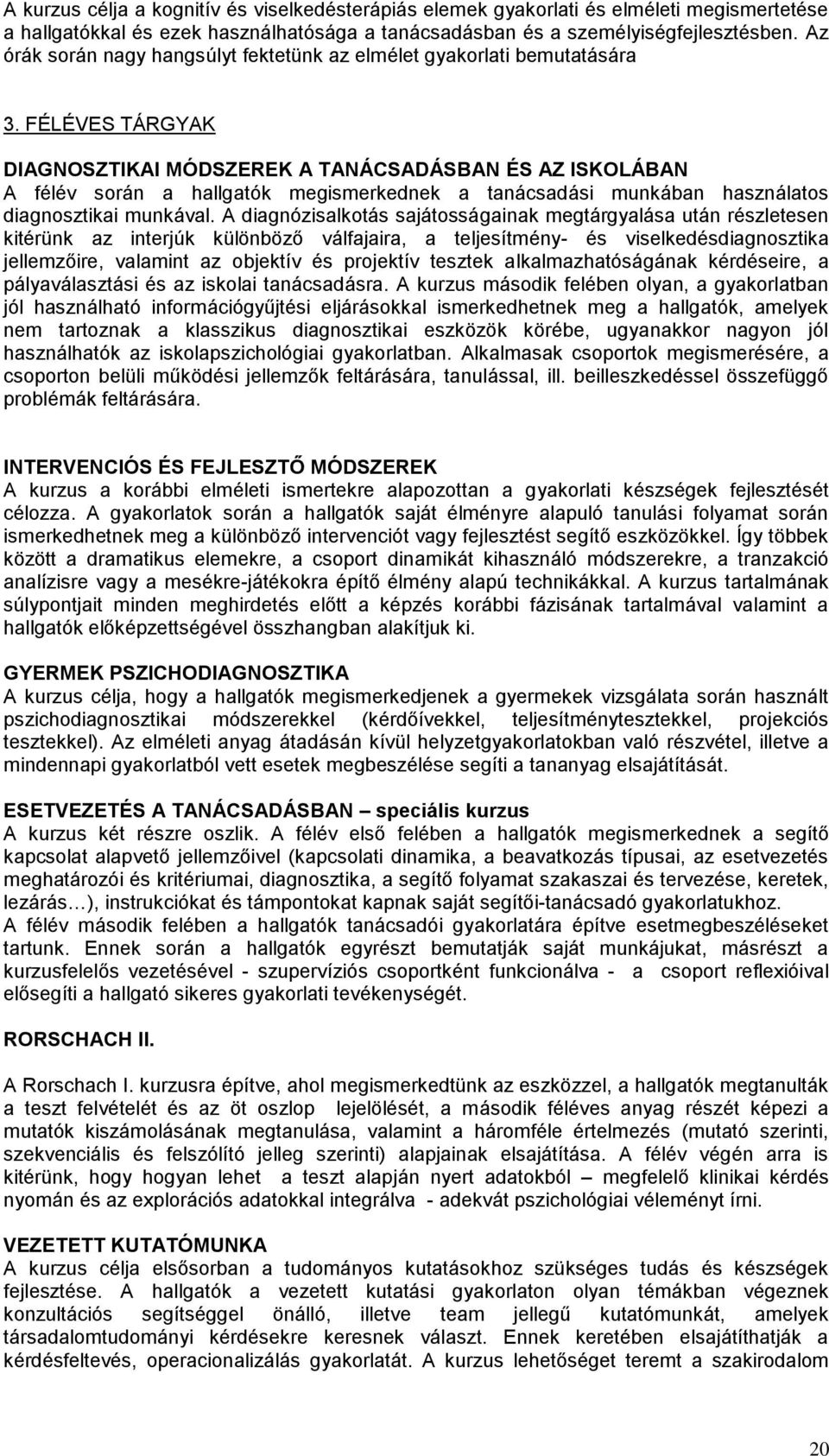 A kurzus célja a kognitív és viselkedésterápiás elemek gyakorlati és elméleti megismertetése a hallgatókkal és ezek használhatósága a tanácsadásban és a személyiségfejlesztésben. Az órák során nagy hangsúlyt fektetünk az elmélet gyakorlati bemutatására

3. FÉLÉVES TÁRGYAK

DIAGNOSZTIKAI MÓDSZEREK A TANÁCSADÁSBAN ÉS AZ ISKOLÁBAN
A félév során a hallgatók megismerkednek a tanácsadási munkában használatos diagnosztikai munkával. A diagnózisalkotás sajátosságainak megtárgyalása után részletesen kitérünk az interjúk különböző válfajaira, a teljesítmény- és viselkedésdiagnosztika jellemzőire, valamint az objektív és projektív tesztek alkalmazhatóságának kérdéseire, a pályaválasztási és az iskolai tanácsadásra. A kurzus második felében olyan, a gyakorlatban jól használható információgyűjtési eljárásokkal ismerkedhetnek meg a hallgatók, amelyek nem tartoznak a klasszikus diagnosztikai eszközök körébe, ugyanakkor nagyon jól használhatók az iskolapszichológiai gyakorlatban. Alkalmasak csoportok megismerésére, a csoporton belüli működési jellemzők feltárására, tanulással, ill. beilleszkedéssel összefüggő problémák feltárására.

INTERVENCIÓS ÉS FEJLESZTŐ MÓDSZEREK
A kurzus a korábbi elméleti ismertekre alapozottan a gyakorlati készségek fejlesztését célozza. A gyakorlatok során a hallgatók saját élményre alapuló tanulási folyamat során ismerkedhetnek meg a különböző intervenciót vagy fejlesztést segítő eszközökkel. Így többek között a dramatikus elemekre, a csoport dinamikát kihasználó módszerekre, a tranzakció analízisre vagy a mesékre-játékokra építő élmény alapú technikákkal. A kurzus tartalmának súlypontjait minden meghirdetés előtt a képzés korábbi fázisának tartalmával valamint a hallgatók előképzettségével összhangban alakítjuk ki.

GYERMEK PSZICHODIAGNOSZTIKA
A kurzus célja, hogy a hallgatók megismerkedjenek a gyermekek vizsgálata során használt pszichodiagnosztikai módszerekkel (kérdőívekkel, teljesítménytesztekkel, projekciós tesztekkel). Az elméleti anyag átadásán kívül helyzetgyakorlatokban való részvétel, illetve a mindennapi gyakorlatból vett esetek megbeszélése segíti a tananyag elsajátítását.

ESETVEZETÉS A TANÁCSADÁSBAN – speciális kurzus
A kurzus két részre oszlik. A félév első felében a hallgatók megismerkednek a segítő kapcsolat alapvető jellemzőivel (kapcsolati dinamika, a beavatkozás típusai, az esetvezetés meghatározói és kritériumai, diagnosztika, a segítő folyamat szakaszai és tervezése, keretek, lezárás…), instrukciókat és támpontokat kapnak saját segítői-tanácsadó gyakorlatukhoz.
A félév második felében a hallgatók tanácsadói gyakorlatára építve esetmegbeszéléseket tartunk. Ennek során a hallgatók egyrészt bemutatják saját munkájukat, másrészt a kurzusfelelős vezetésével - szupervíziós csoportként funkcionálva - a csoport reflexióival elősegíti a hallgató sikeres gyakorlati tevékenységét.

RORSCHACH II.

A Rorschach I. kurzusra építve, ahol megismerkedtünk az eszközzel, a hallgatók megtanulták a teszt felvételét és az öt oszlop lejelölését, a második féléves anyag részét képezi a mutatók kiszámolásának megtanulása, valamint a háromféle értelmezés (mutató szerinti, szekvenciális és felszólító jelleg szerinti) alapjainak elsajátítása. A félév végén arra is kitérünk, hogy hogyan lehet a teszt alapján nyert adatokból – megfelelő klinikai kérdés nyomán és az explorációs adatokkal integrálva - adekvát pszichológiai véleményt írni.

VEZETETT KUTATÓMUNKA
A kurzus célja elsősorban a tudományos kutatásokhoz szükséges tudás és készségek fejlesztése. A hallgatók a vezetett kutatási gyakorlaton olyan témákban végeznek konzultációs segítséggel önálló, illetve team jellegű kutatómunkát, amelyek társadalomtudományi kérdésekre keresnek választ. Ennek keretében elsajátíthatják a kérdésfeltevés, operacionalizálás gyakorlatát. A kurzus lehetőséget teremt a szakirodalom

20